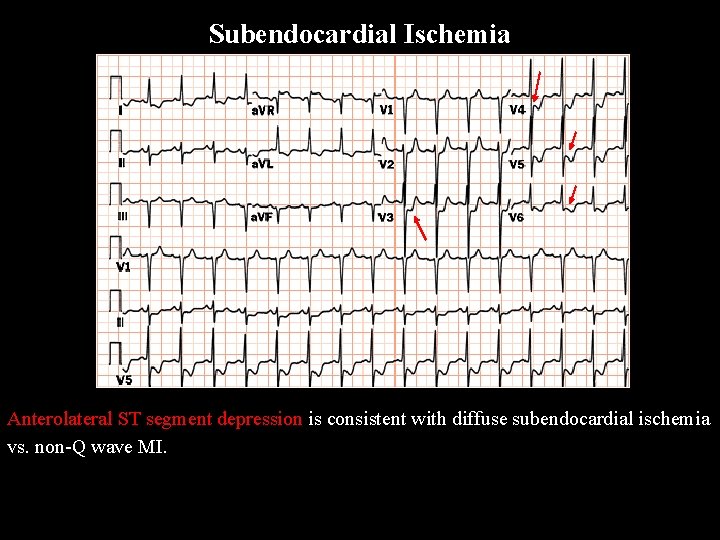 Subendocardial Ischemia

I
aVR
V1
V4
II
aVL
V2
V5
III
aVF
V3
V6
V1
II
V5

Anterolateral ST segment depression is consistent with diffuse subendocardial ischemia vs. non-Q wave MI.